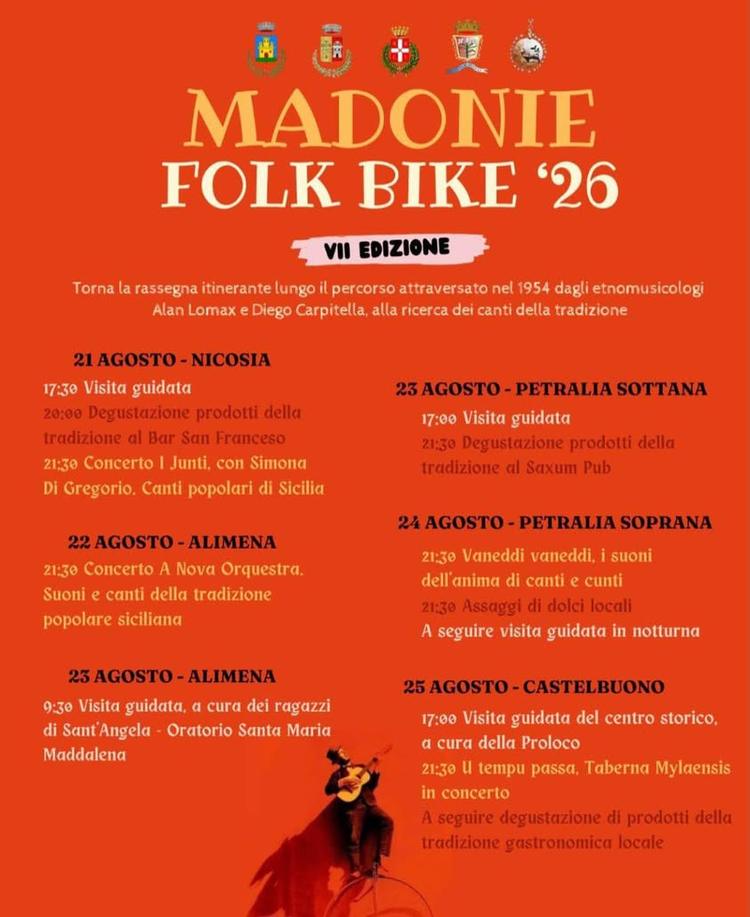 MADONIE
FOLK BIKE '26

VII EDIZIONE

Torna la rassegna itinerante lungo il percorso attraversato nel 1954 dagli etnomusicologi Alan Lomax e Diego Carpitella, alla ricerca dei canti della tradizione

21 AGOSTO - NICOSIA
17:30 Visita guidata
20:00 Degustazione prodotti della tradizione al Bar San Franceso
21:30 Concerto I Junti, con Simona Di Gregorio. Canti popolari di Sicilia

22 AGOSTO - ALIMENA
21:30 Concerto A Nova Orquestra. Suoni e canti della tradizione popolare siciliana

23 AGOSTO - ALIMENA
9:30 Visita guidata, a cura dei ragazzi di Sant'Angela - Oratorio Santa Maria Maddalena

23 AGOSTO - PETRALIA SOTTANA
17:00 Visita guidata
21:30 Degustazione prodotti della tradizione al Saxum Pub

24 AGOSTO - PETRALIA SOPRANA
21:30 Vaneddi vaneddi, i suoni dell'anima di canti e cunti
21:30 Assaggi di dolci locali
A seguire visita guidata in notturna

25 AGOSTO - CASTELBUONO
17:00 Visita guidata del centro storico, a cura della Proloco
21:30 U tempu passa, Taberna Mylaensis in concerto
A seguire degustazione di prodotti della tradizione gastronomica locale